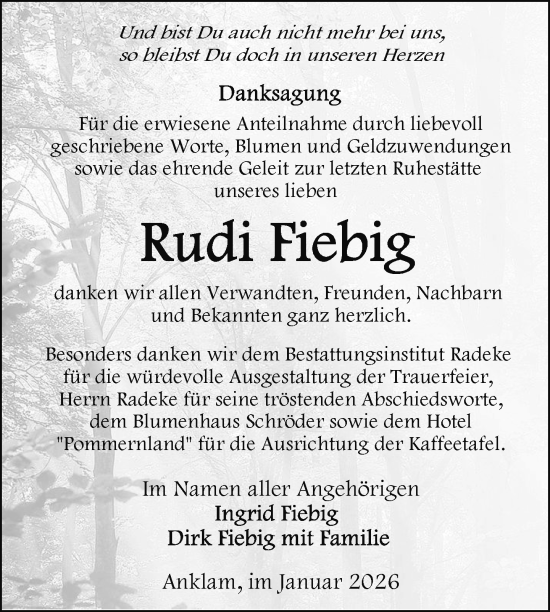 Und bist Du auch nicht mehr bei uns,
so bleibst Du doch in unseren Herzen

Danksagung

Für die erwiesene Anteilnahme durch liebevoll geschriebene Worte, Blumen und Geldzuwendungen sowie das ehrende Geleit zur letzten Ruhestätte unseres lieben

Rudi Fiebig

danken wir allen Verwandten, Freunden, Nachbarn und Bekannten ganz herzlich.

Besonders danken wir dem Bestattungsinstitut Radeke für die würdevolle Ausgestaltung der Trauerfeier, Herrn Radeke für seine tröstenden Abschiedsworte, dem Blumenhaus Schröder sowie dem Hotel "Pommernland" für die Ausrichtung der Kaffeetafel.

Im Namen aller Angehörigen
Ingrid Fiebig
Dirk Fiebig mit Familie

Anklam, im Januar 2026